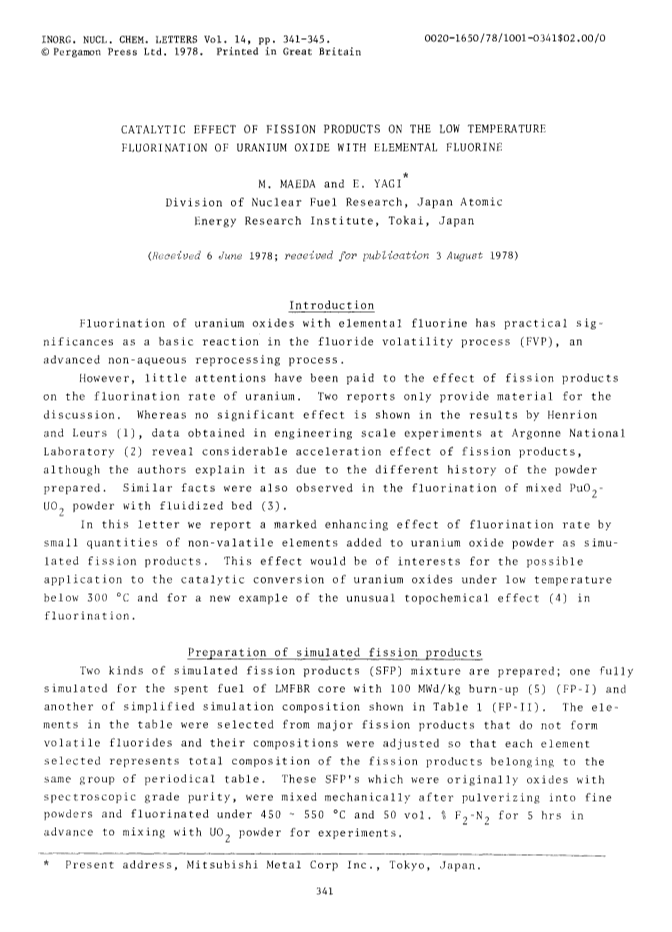 INORG. NUCL. CHEM. LETTERS Vol. 14, pp. 341-345.
© Pergamon Press Ltd. 1978. Printed in Great Britain

0020-1650/78/1001-0341$02.00/0

CATALYTIC EFFECT OF FISSION PRODUCTS ON THE LOW TEMPERATURE FLUORINATION OF URANIUM OXIDE WITH ELEMENTAL FLUORINE

M. MAEDA and E. YAGI*
Division of Nuclear Fuel Research, Japan Atomic Energy Research Institute, Tokai, Japan

(Received 6 June 1978; received for publication 3 August 1978)

Introduction

Fluorination of uranium oxides with elemental fluorine has practical significances as a basic reaction in the fluoride volatility process (FVP), an advanced non-aqueous reprocessing process.

However, little attentions have been paid to the effect of fission products on the fluorination rate of uranium. Two reports only provide material for the discussion. Whereas no significant effect is shown in the results by Henrion and Leurs (1), data obtained in engineering scale experiments at Argonne National Laboratory (2) reveal considerable acceleration effect of fission products, although the authors explain it as due to the different history of the powder prepared. Similar facts were also observed in the fluorination of mixed $PuO_2$-$UO_2$ powder with fluidized bed (3).

In this letter we report a marked enhancing effect of fluorination rate by small quantities of non-valatile elements added to uranium oxide powder as simulated fission products. This effect would be of interests for the possible application to the catalytic conversion of uranium oxides under low temperature below 300 °C and for a new example of the unusual topochemical effect (4) in fluorination.

Preparation of simulated fission products

Two kinds of simulated fission products (SFP) mixture are prepared; one fully simulated for the spent fuel of LMFBR core with 100 MWd/kg burn-up (5) (FP-I) and another of simplified simulation composition shown in Table 1 (FP-II). The elements in the table were selected from major fission products that do not form volatile fluorides and their compositions were adjusted so that each element selected represents total composition of the fission products belonging to the same group of periodical table. These SFP's which were originally oxides with spectroscopic grade purity, were mixed mechanically after pulverizing into fine powders and fluorinated under 450 ~ 550 °C and 50 vol. % $F_2$-$N_2$ for 5 hrs in advance to mixing with $UO_2$ powder for experiments.

* Present address, Mitsubishi Metal Corp Inc., Tokyo, Japan.

341